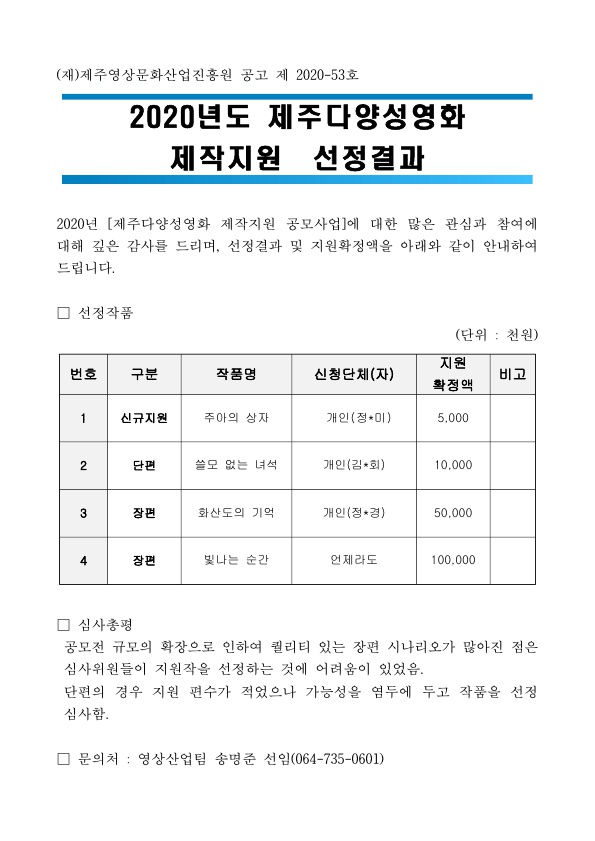 (재)제주영상문화산업진흥원 공고 제 2020-53호

2020년도 제주다양성영화
제작지원 선정결과

2020년 [제주다양성영화 제작지원 공모사업]에 대한 많은 관심과 참여에 대해 깊은 감사를 드리며, 선정결과 및 지원확정액을 아래와 같이 안내하여 드립니다.

□ 선정작품

(단위 : 천원)

| 번호 | 구분 | 작품명 | 신청단체(자) | 지원 확정액 | 비고 |
|---|---|---|---|---|---|
| 1 | 신규지원 | 주아의 상자 | 개인(정*미) | 5,000 | |
| 2 | 단편 | 쓸모 없는 녀석 | 개인(김*회) | 10,000 | |
| 3 | 장편 | 화산도의 기억 | 개인(정*경) | 50,000 | |
| 4 | 장편 | 빛나는 순간 | 언제라도 | 100,000 | |

□ 심사총평
공모전 규모의 확장으로 인하여 퀄리티 있는 장편 시나리오가 많아진 점은 심사위원들이 지원작을 선정하는 것에 어려움이 있었음.
단편의 경우 지원 편수가 적었으나 가능성을 염두에 두고 작품을 선정 심사함.

□ 문의처 : 영상산업팀 송명준 선임(064-735-0601)